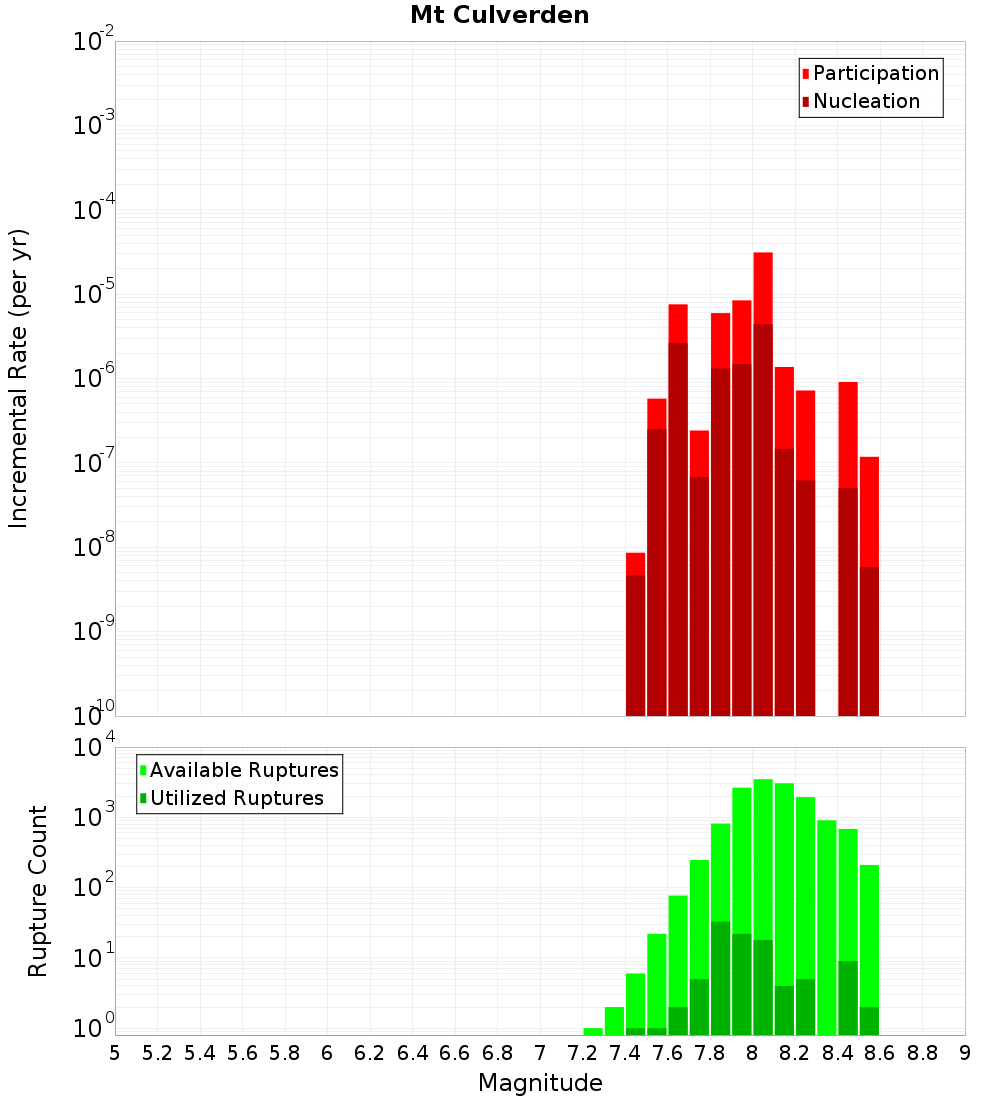 Mt Culverden

Participation
Nucleation

Incremental Rate (per yr)

$10^{-2}$
$10^{-3}$
$10^{-4}$
$10^{-5}$
$10^{-6}$
$10^{-7}$
$10^{-8}$
$10^{-9}$
$10^{-10}$

Available Ruptures
Utilized Ruptures

Rupture Count

$10^{4}$
$10^{3}$
$10^{2}$
$10^{1}$
$10^{0}$

5 5.2 5.4 5.6 5.8 6 6.2 6.4 6.6 6.8 7 7.2 7.4 7.6 7.8 8 8.2 8.4 8.6 8.8 9

Magnitude